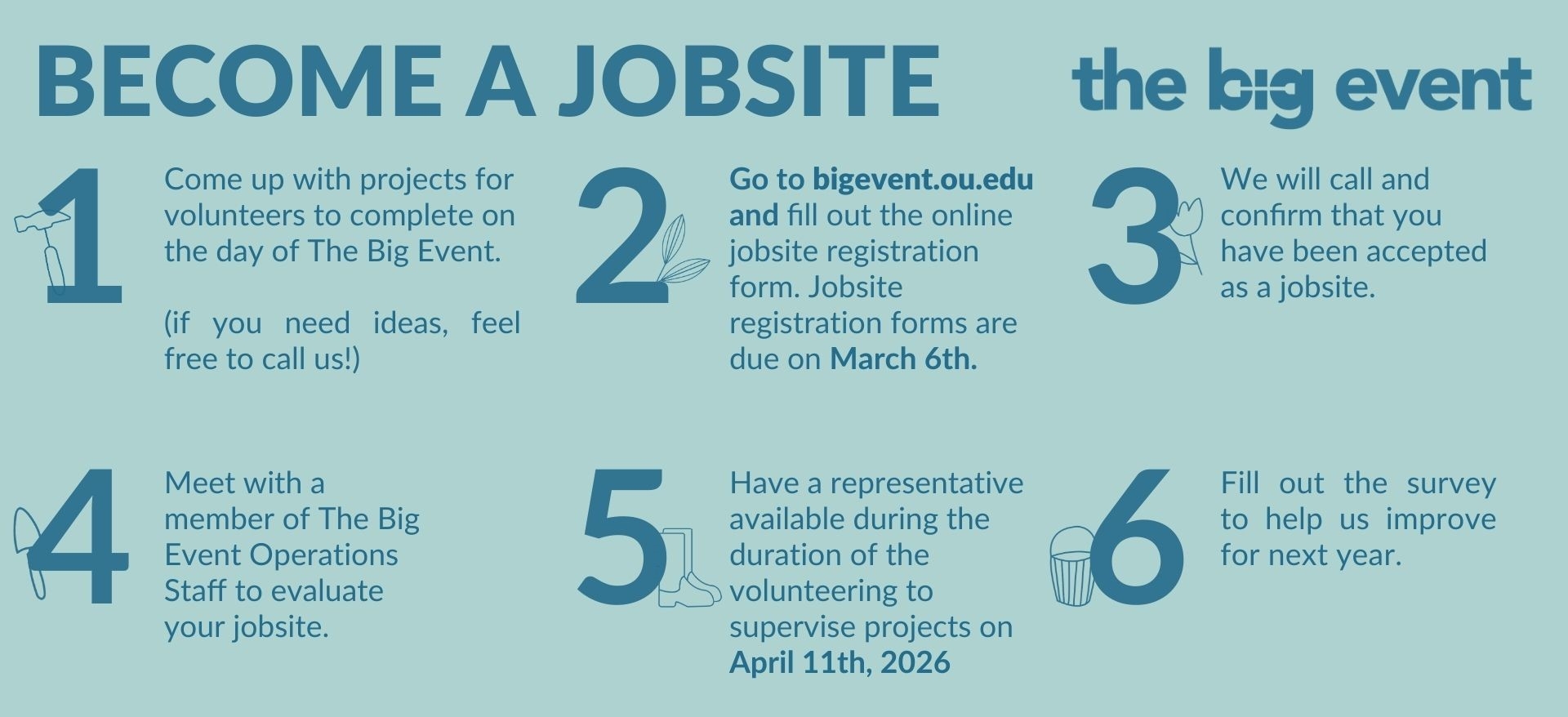 BECOME A JOBSITE

the big event

1

Come up with projects for volunteers to complete on the day of The Big Event.

(if you need ideas, feel free to call us!)

2

Go to bigevent.ou.edu and fill out the online jobsite registration form. Jobsite registration forms are due on March 6th.

3

We will call and confirm that you have been accepted as a jobsite.

4

Meet with a member of The Big Event Operations Staff to evaluate your jobsite.

5

Have a representative available during the duration of the volunteering to supervise projects on April 11th, 2026

6

Fill out the survey to help us improve for next year.